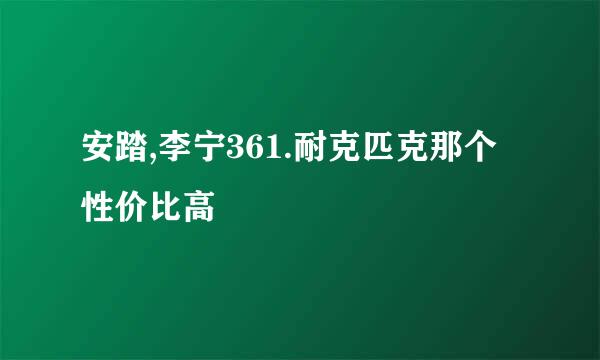 安踏,李宁361.耐克匹克那个性价比高